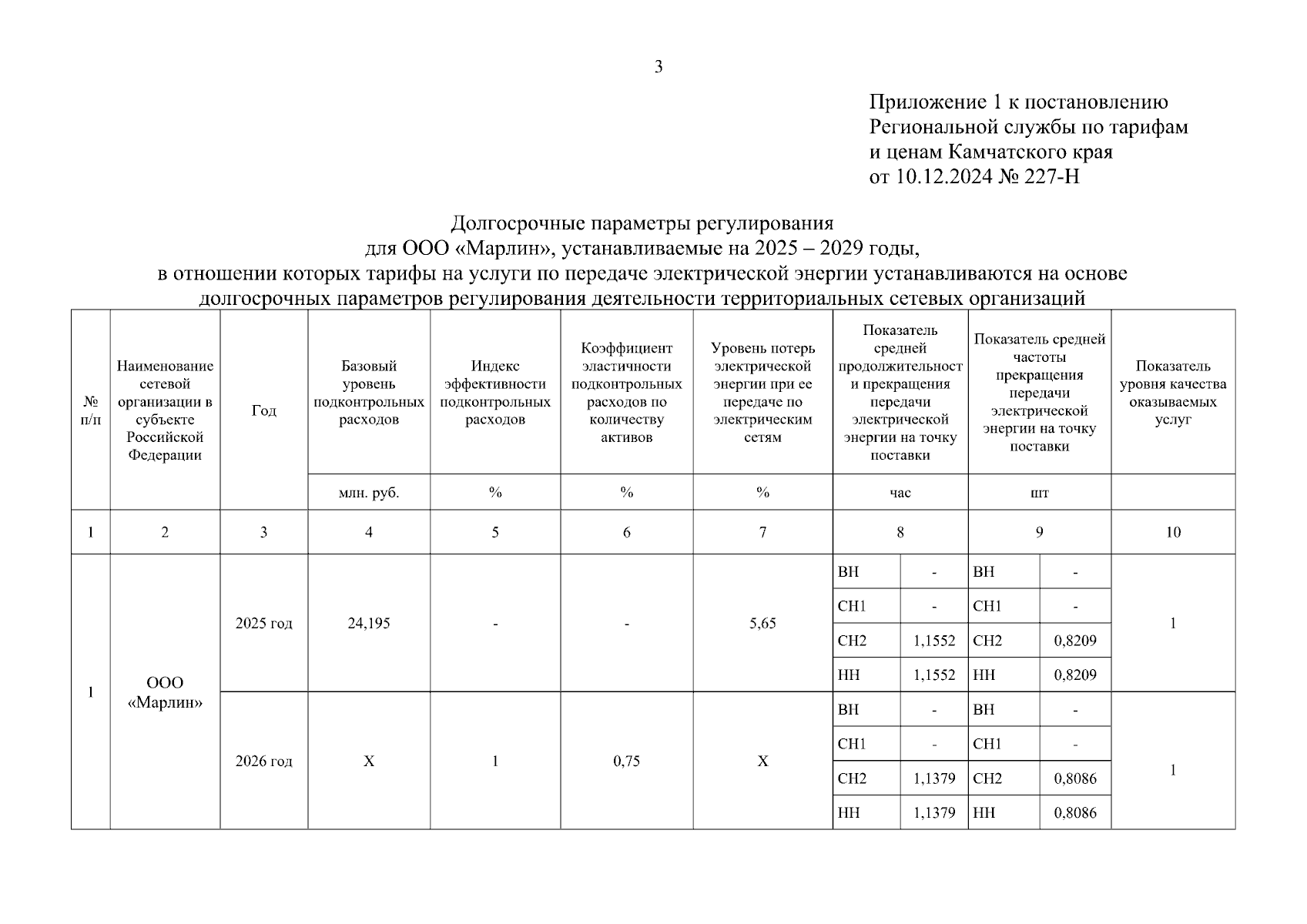 3

Приложение 1 к постановлению Региональной службы по тарифам и ценам Камчатского края от 10.12.2024 № 227-Н

Долгосрочные параметры регулирования для ООО «Марлин», устанавливаемые на 2025 – 2029 годы, в отношении которых тарифы на услуги по передаче электрической энергии устанавливаются на основе долгосрочных параметров регулирования деятельности территориальных сетевых организаций

| № п/п | Наименование сетевой организации в субъекте Российской Федерации | Год | Базовый уровень подконтрольных расходов | Индекс эффективности подконтрольных расходов | Коэффициент эластичности подконтрольных расходов по количеству активов | Уровень потерь электрической энергии при ее передаче по электрическим сетям | Показатель средней продолжительности прекращения передачи электрической энергии на точку поставки | | Показатель средней частоты прекращения передачи электрической энергии на точку поставки | | Показатель уровня качества оказываемых услуг |
|---|---|---|---|---|---|---|---|---|---|---|---|
| | | | млн. руб. | % | % | % | час | | шт | | |
| 1 | 2 | 3 | 4 | 5 | 6 | 7 | 8 | | 9 | | 10 |
| 1 | ООО «Марлин» | 2025 год | 24,195 | - | - | 5,65 | ВН | - | ВН | - | 1 |
| | | | | | | | СН1 | - | СН1 | - | |
| | | | | | | | СН2 | 1,1552 | СН2 | 0,8209 | |
| | | | | | | | НН | 1,1552 | НН | 0,8209 | |
| | | 2026 год | Х | 1 | 0,75 | Х | ВН | - | ВН | - | 1 |
| | | | | | | | СН1 | - | СН1 | - | |
| | | | | | | | СН2 | 1,1379 | СН2 | 0,8086 | |
| | | | | | | | НН | 1,1379 | НН | 0,8086 | |